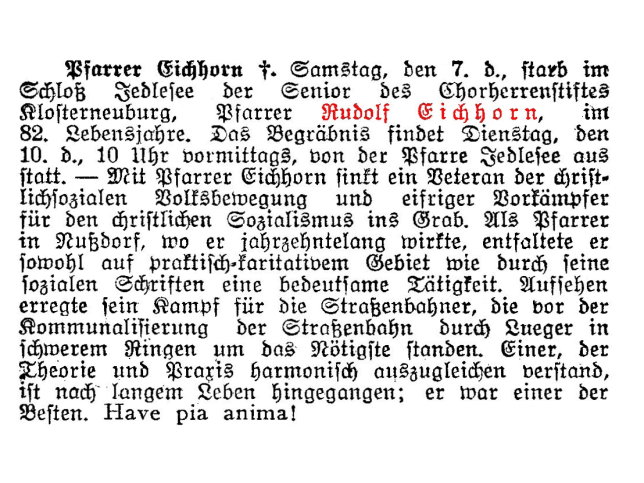 Pfarrer Eichhorn †. Samstag, den 7. d., starb im Schloß Jedlesee der Senior des Chorherrenstiftes Klosterneuburg, Pfarrer Rudolf Eichhorn, im 82. Lebensjahre. Das Begräbnis findet Dienstag, den 10. d., 10 Uhr vormittags, von der Pfarre Jedlesee aus statt. — Mit Pfarrer Eichhorn sinkt ein Veteran der christlichsozialen Volksbewegung und eifriger Vorkämpfer für den christlichen Sozialismus ins Grab. Als Pfarrer in Nußdorf, wo er jahrzehntelang wirkte, entfaltete er sowohl auf praktisch-karitativem Gebiet wie durch seine sozialen Schriften eine bedeutsame Tätigkeit. Aufsehen erregte sein Kampf für die Straßenbahner, die vor der Kommunalisierung der Straßenbahn durch Lueger in schwerem Ringen um das Nötigste standen. Einer, der Theorie und Praxis harmonisch auszugleichen verstand, ist nach langem Leben hingegangen; er war einer der Besten. Have pia anima!